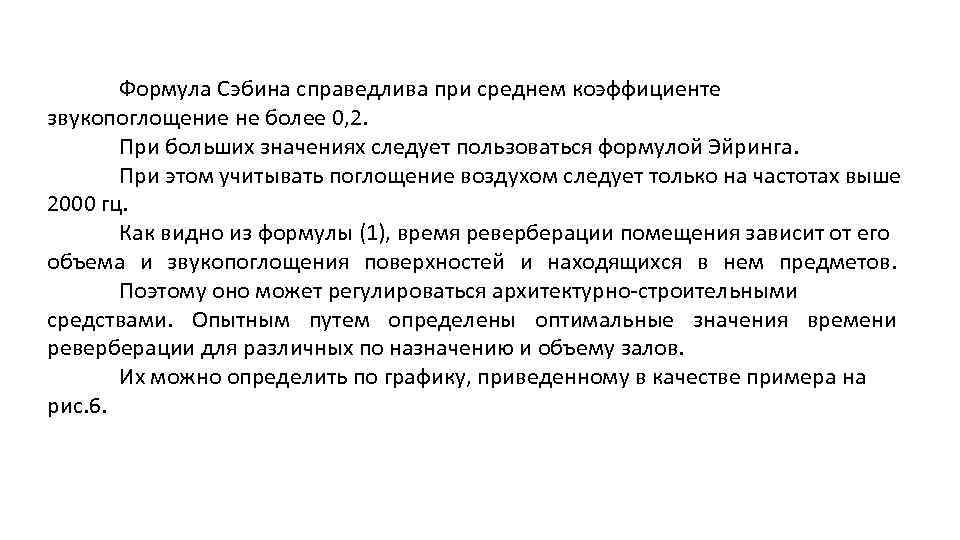 Формула Сэбина справедлива при среднем коэффициенте звукопоглощение не более 0,2.

При больших значениях следует пользоваться формулой Эйринга.

При этом учитывать поглощение воздухом следует только на частотах выше 2000 гц.

Как видно из формулы (1), время реверберации помещения зависит от его объема и звукопоглощения поверхностей и находящихся в нем предметов.

Поэтому оно может регулироваться архитектурно-строительными средствами. Опытным путем определены оптимальные значения времени реверберации для различных по назначению и объему залов.

Их можно определить по графику, приведенному в качестве примера на рис.6.